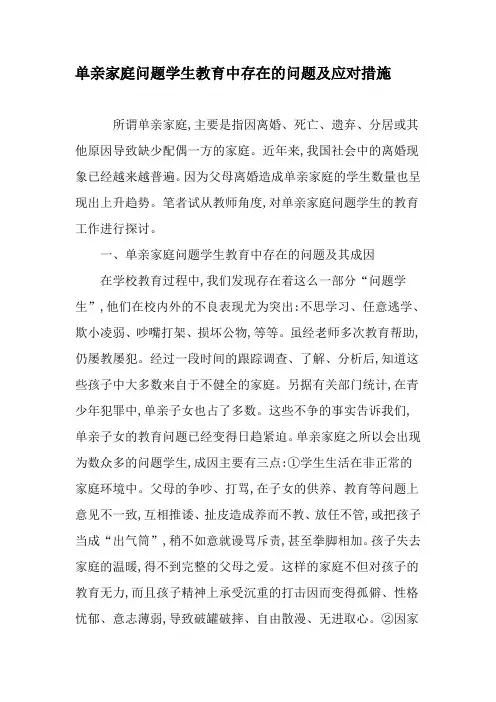 单亲家庭问题学生教育中存在的问题及应对措施

所谓单亲家庭,主要是指因离婚、死亡、遗弃、分居或其他原因导致缺少配偶一方的家庭。近年来,我国社会中的离婚现象已经越来越普遍。因为父母离婚造成单亲家庭的学生数量也呈现出上升趋势。笔者试从教师角度,对单亲家庭问题学生的教育工作进行探讨。

一、单亲家庭问题学生教育中存在的问题及其成因

在学校教育过程中,我们发现存在着这么一部分“问题学生”,他们在校内外的不良表现尤为突出:不思学习、任意逃学、欺小凌弱、吵嘴打架、损坏公物,等等。虽经老师多次教育帮助,仍屡教屡犯。经过一段时间的跟踪调查、了解、分析后,知道这些孩子中大多数来自于不健全的家庭。另据有关部门统计,在青少年犯罪中,单亲子女也占了多数。这些不争的事实告诉我们,单亲子女的教育问题已经变得日趋紧迫。单亲家庭之所以会出现为数众多的问题学生,成因主要有三点:①学生生活在非正常的家庭环境中。父母的争吵、打骂,在子女的供养、教育等问题上意见不一致,互相推诿、扯皮造成养而不教、放任不管,或把孩子当成“出气筒”,稍不如意就谩骂斥责,甚至拳脚相加。孩子失去家庭的温暖,得不到完整的父母之爱。这样的家庭不但对孩子的教育无力,而且孩子精神上承受沉重的打击因而变得孤僻、性格忧郁、意志薄弱,导致破罐破摔、自由散漫、无进取心。②因家